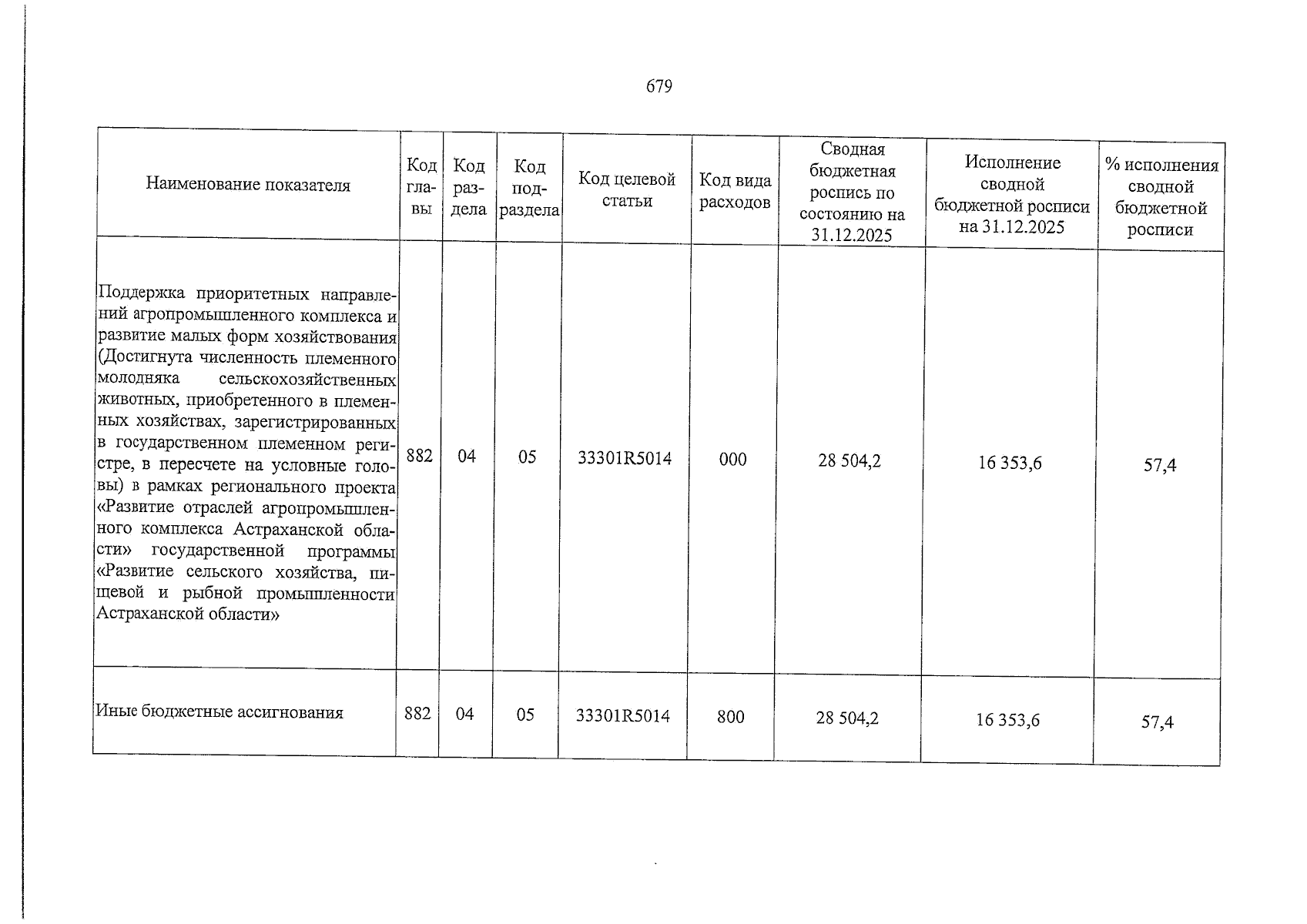 679

| Наименование показателя | Код главы | Код раздела | Код подраздела | Код целевой статьи | Код вида расходов | Сводная бюджетная роспись по состоянию на 31.12.2025 | Исполнение сводной бюджетной росписи на 31.12.2025 | % исполнения сводной бюджетной росписи |
|---|---|---|---|---|---|---|---|---|
| Поддержка приоритетных направлений агропромышленного комплекса и развитие малых форм хозяйствования (Достигнута численность племенного молодняка сельскохозяйственных животных, приобретенного в племенных хозяйствах, зарегистрированных в государственном племенном регистре, в пересчете на условные головы) в рамках регионального проекта «Развитие отраслей агропромышленного комплекса Астраханской области» государственной программы «Развитие сельского хозяйства, пищевой и рыбной промышленности Астраханской области» | 882 | 04 | 05 | 33301R5014 | 000 | 28 504,2 | 16 353,6 | 57,4 |
| Иные бюджетные ассигнования | 882 | 04 | 05 | 33301R5014 | 800 | 28 504,2 | 16 353,6 | 57,4 |